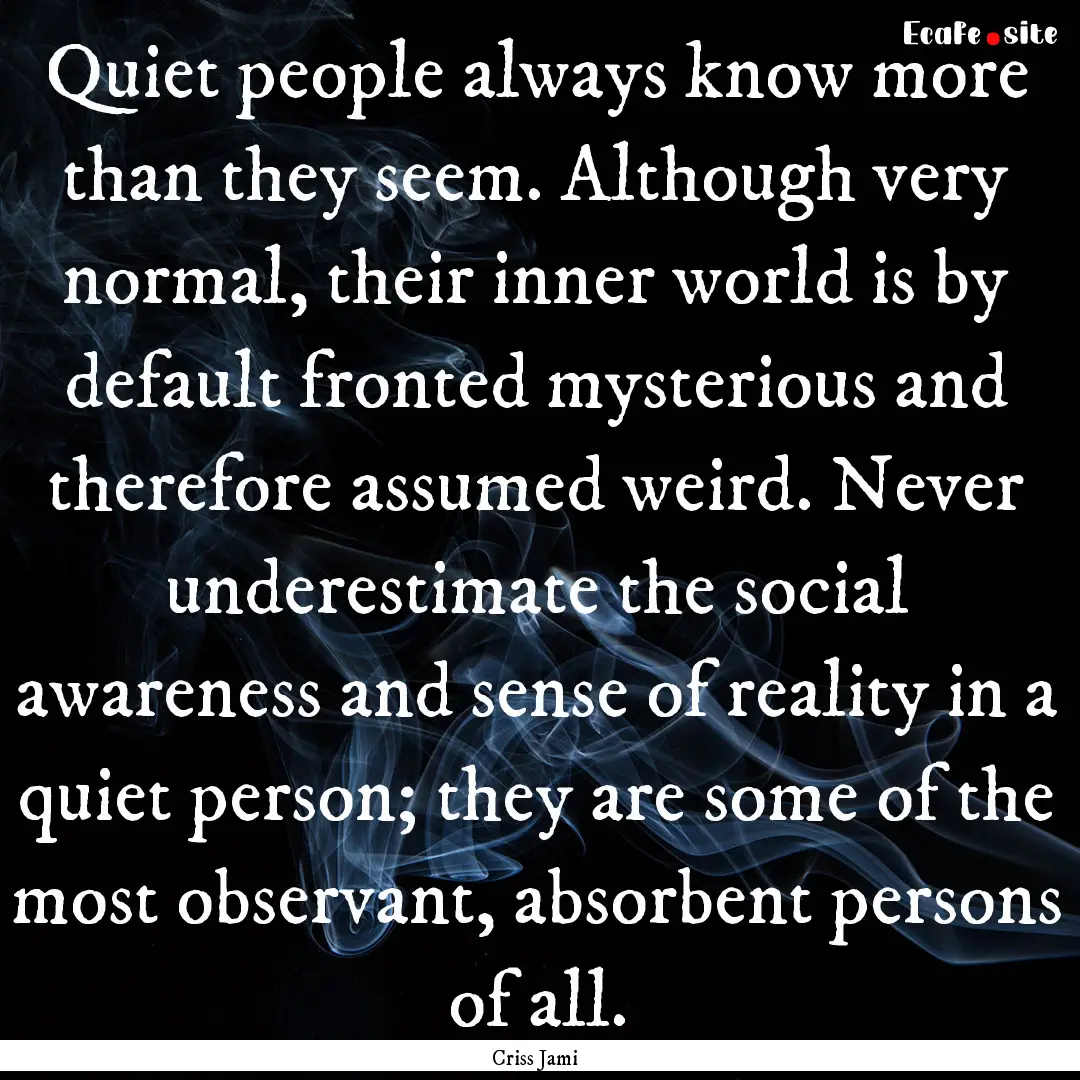 EcaFe.site

Quiet people always know more than they seem. Although very normal, their inner world is by default fronted mysterious and therefore assumed weird. Never underestimate the social awareness and sense of reality in a quiet person; they are some of the most observant, absorbent persons of all.

Criss Jami